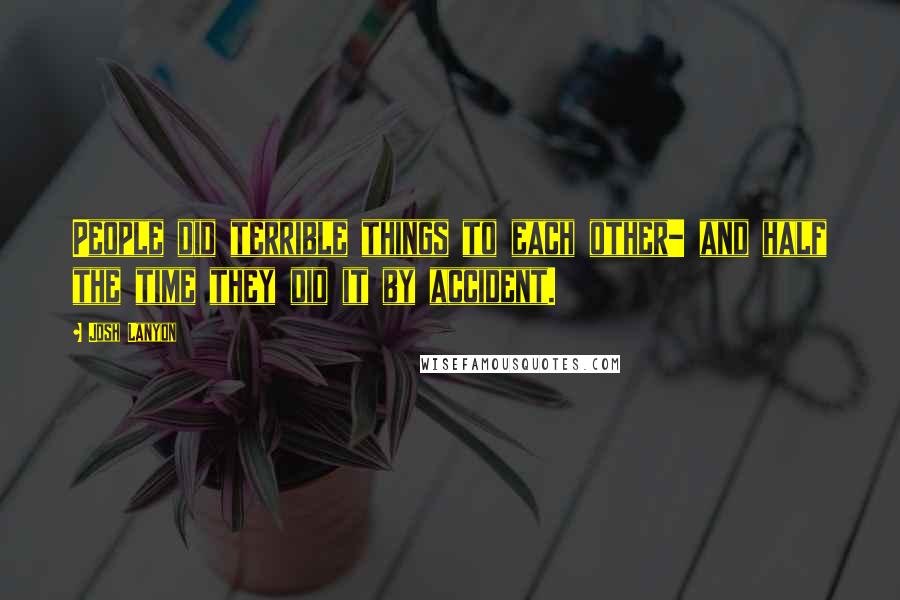 People did terrible things to each other- and half the time they did it by accident.

- Josh Lanyon

WISEFAMOUSQUOTES.COM